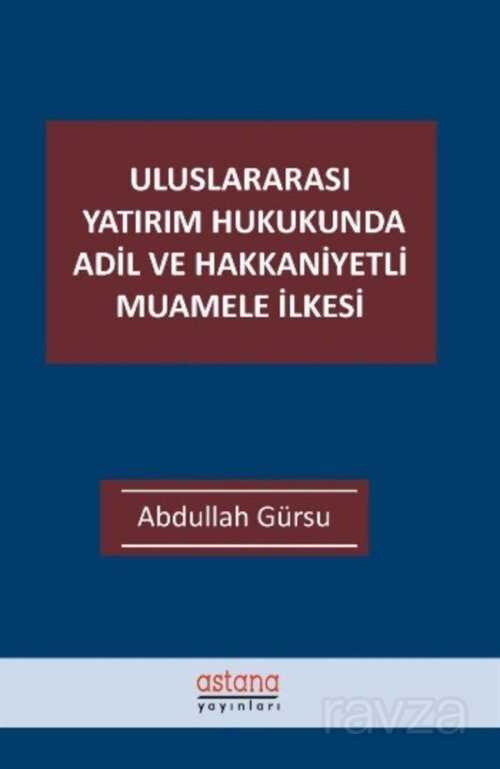 ULUSLARARASI YATIRIM HUKUKUNDA ADİL VE HAKKANİYETLİ MUAMELE İLKESİ

Abdullah Gürsu

astana
yayınları

ravza